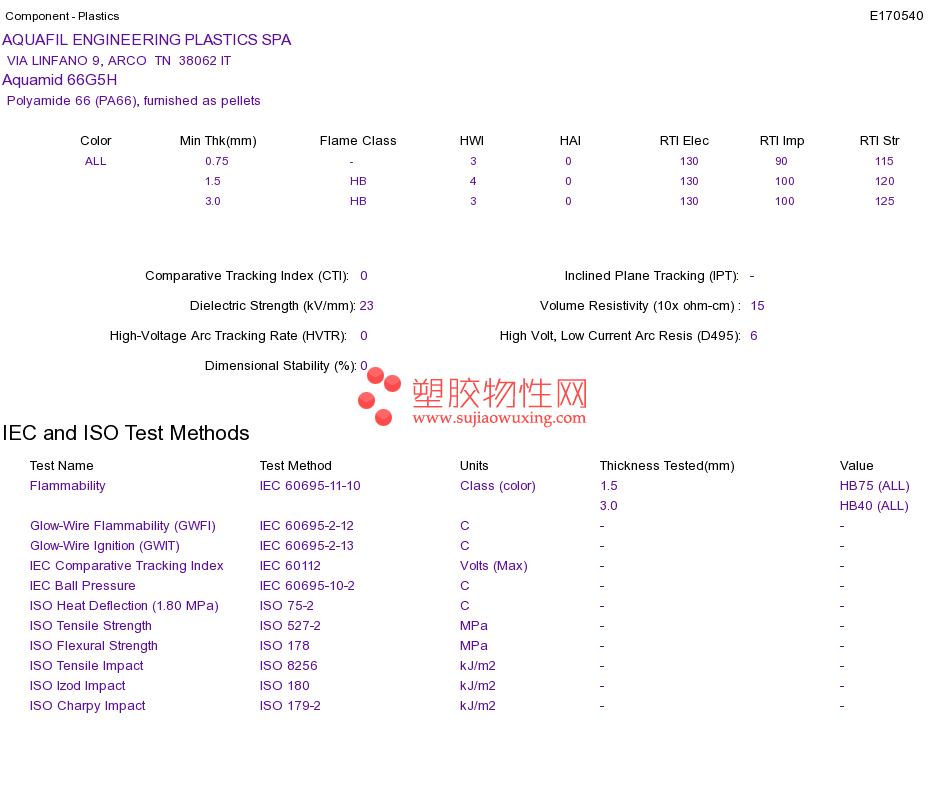 Component - Plastics E170540

AQUAFIL ENGINEERING PLASTICS SPA
VIA LINFANO 9, ARCO TN 38062 IT
Aquamid 66G5H
Polyamide 66 (PA66), furnished as pellets

| Color | Min Thk(mm) | Flame Class | HWI | HAI | RTI Elec | RTI Imp | RTI Str |
|---|---|---|---|---|---|---|---|
| ALL | 0.75 | - | 3 | 0 | 130 | 90 | 115 |
| | 1.5 | HB | 4 | 0 | 130 | 100 | 120 |
| | 3.0 | HB | 3 | 0 | 130 | 100 | 125 |

Comparative Tracking Index (CTI): 0
Dielectric Strength (kV/mm): 23
High-Voltage Arc Tracking Rate (HVTR): 0
Dimensional Stability (%): 0

Inclined Plane Tracking (IPT): -
Volume Resistivity (10x ohm-cm) : 15
High Volt, Low Current Arc Resis (D495): 6

塑胶物性网
www.sujiaowuxing.com

IEC and ISO Test Methods

| Test Name | Test Method | Units | Thickness Tested(mm) | Value |
|---|---|---|---|---|
| Flammability | IEC 60695-11-10 | Class (color) | 1.5 | HB75 (ALL) |
| | | | 3.0 | HB40 (ALL) |
| Glow-Wire Flammability (GWFI) | IEC 60695-2-12 | C | - | - |
| Glow-Wire Ignition (GWIT) | IEC 60695-2-13 | C | - | - |
| IEC Comparative Tracking Index | IEC 60112 | Volts (Max) | - | - |
| IEC Ball Pressure | IEC 60695-10-2 | C | - | - |
| ISO Heat Deflection (1.80 MPa) | ISO 75-2 | C | - | - |
| ISO Tensile Strength | ISO 527-2 | MPa | - | - |
| ISO Flexural Strength | ISO 178 | MPa | - | - |
| ISO Tensile Impact | ISO 8256 | kJ/m2 | - | - |
| ISO Izod Impact | ISO 180 | kJ/m2 | - | - |
| ISO Charpy Impact | ISO 179-2 | kJ/m2 | - | - |